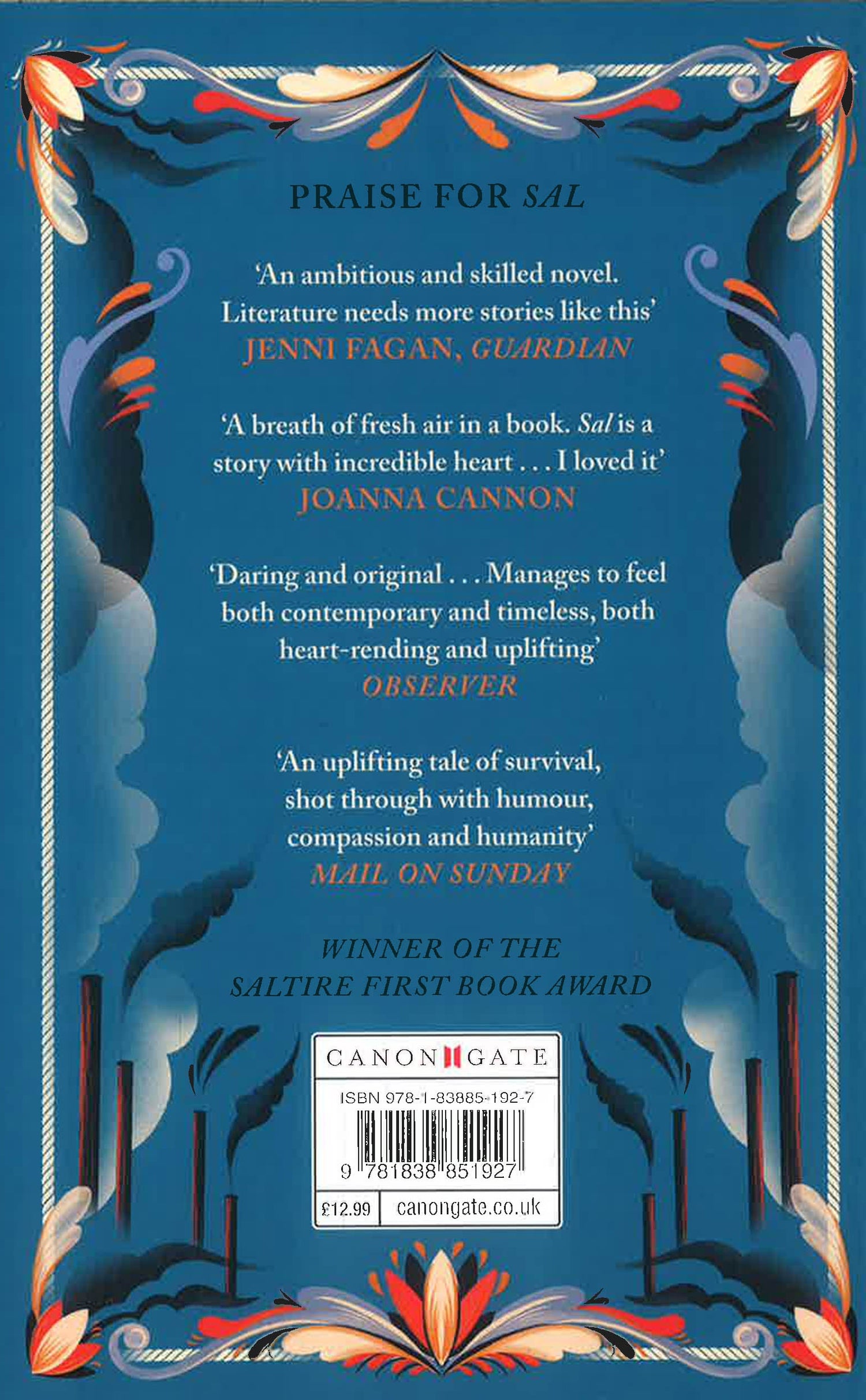 PRAISE FOR SAL

'An ambitious and skilled novel. Literature needs more stories like this'
JENNI FAGAN, GUARDIAN

'A breath of fresh air in a book. Sal is a story with incredible heart . . . I loved it'
JOANNA CANNON

'Daring and original . . . Manages to feel both contemporary and timeless, both heart-rending and uplifting'
OBSERVER

'An uplifting tale of survival, shot through with humour, compassion and humanity'
MAIL ON SUNDAY

WINNER OF THE
SALTIRE FIRST BOOK AWARD

CANONGATE
ISBN 978-1-83885-192-7
9 781838 851927
£12.99 canongate.co.uk